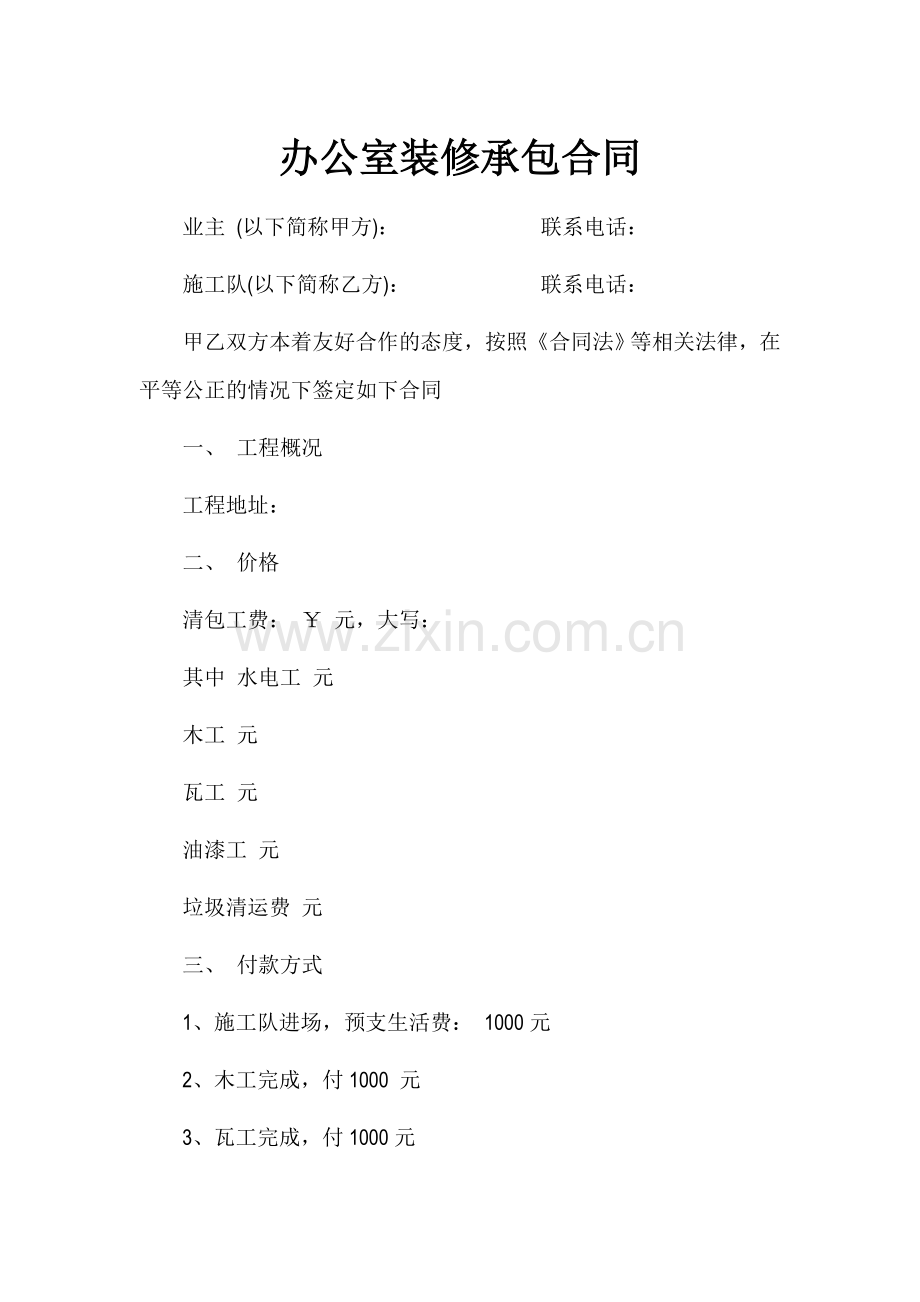 办公室装修承包合同

业主 (以下简称甲方):　　　　　　联系电话：

施工队(以下简称乙方):　　　　　　联系电话：

甲乙双方本着友好合作的态度，按照《合同法》等相关法律，在平等公正的情况下签定如下合同

一、 工程概况

工程地址：

二、 价格

清包工费： ￥ 元，大写：

www.zixin.com.cn

其中 水电工 元

木工 元

瓦工 元

油漆工 元

垃圾清运费 元

三、 付款方式

1、施工队进场，预支生活费： 1000 元

2、木工完成，付 1000 元

3、瓦工完成，付 1000 元